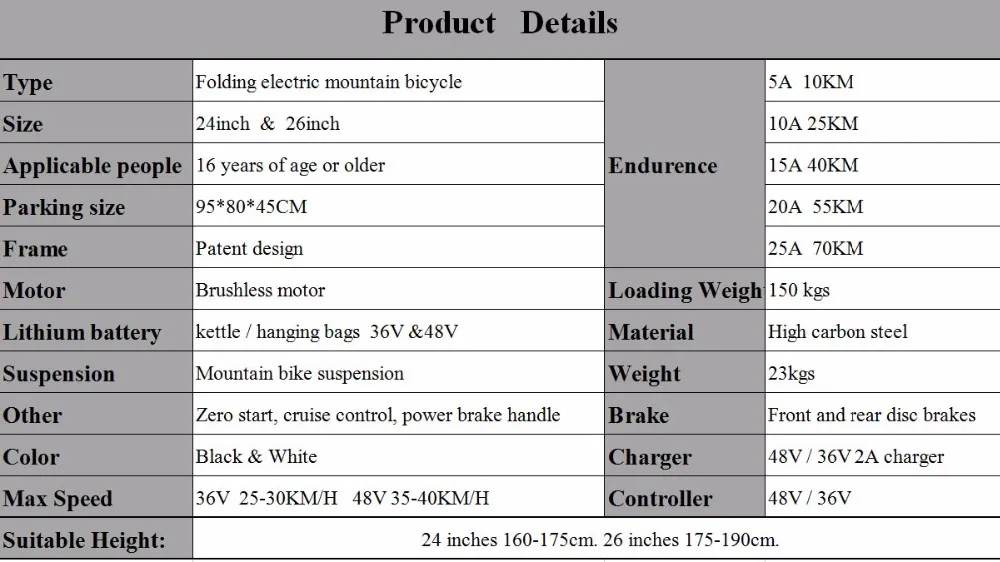 Product Details

| Type | Folding electric mountain bicycle | Endurence | 5A 10KM |
|---|---|---|---|
| Size | 24inch & 26inch | | 10A 25KM |
| Applicable people | 16 years of age or older | | 15A 40KM |
| Parking size | 95*80*45CM | | 20A 55KM |
| Frame | Patent design | | 25A 70KM |
| Motor | Brushless motor | Loading Weigh | 150 kgs |
| Lithium battery | kettle / hanging bags 36V &48V | Material | High carbon steel |
| Suspension | Mountain bike suspension | Weight | 23kgs |
| Other | Zero start, cruise control, power brake handle | Brake | Front and rear disc brakes |
| Color | Black & White | Charger | 48V / 36V 2A charger |
| Max Speed | 36V 25-30KM/H 48V 35-40KM/H | Controller | 48V / 36V |
| Suitable Height: | 24 inches 160-175cm. 26 inches 175-190cm. | | |